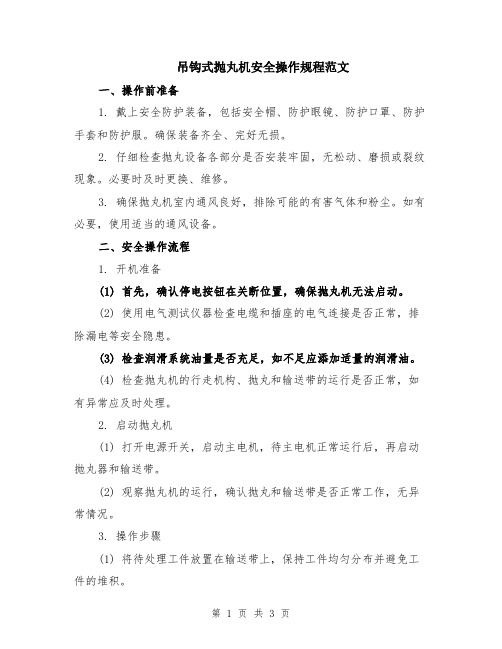 吊钩式抛丸机安全操作规程范文

一、操作前准备

1. 戴上安全防护装备，包括安全帽、防护眼镜、防护口罩、防护手套和防护服。确保装备齐全、完好无损。

2. 仔细检查抛丸设备各部分是否安装牢固，无松动、磨损或裂纹现象。必要时及时更换、维修。

3. 确保抛丸机室内通风良好，排除可能的有害气体和粉尘。如有必要，使用适当的通风设备。

二、安全操作流程

1. 开机准备

(1) 首先，确认停电按钮在关断位置，确保抛丸机无法启动。

(2) 使用电气测试仪器检查电缆和插座的电气连接是否正常，排除漏电等安全隐患。

(3) 检查润滑系统油量是否充足，如不足应添加适量的润滑油。

(4) 检查抛丸机的行走机构、抛丸和输送带的运行是否正常，如有异常应及时处理。

2. 启动抛丸机

(1) 打开电源开关，启动主电机，待主电机正常运行后，再启动抛丸器和输送带。

(2) 观察抛丸机的运行，确认抛丸和输送带是否正常工作，无异常情况。

3. 操作步骤

(1) 将待处理工件放置在输送带上，保持工件均匀分布并避免工件的堆积。

第 1 页 共 3 页